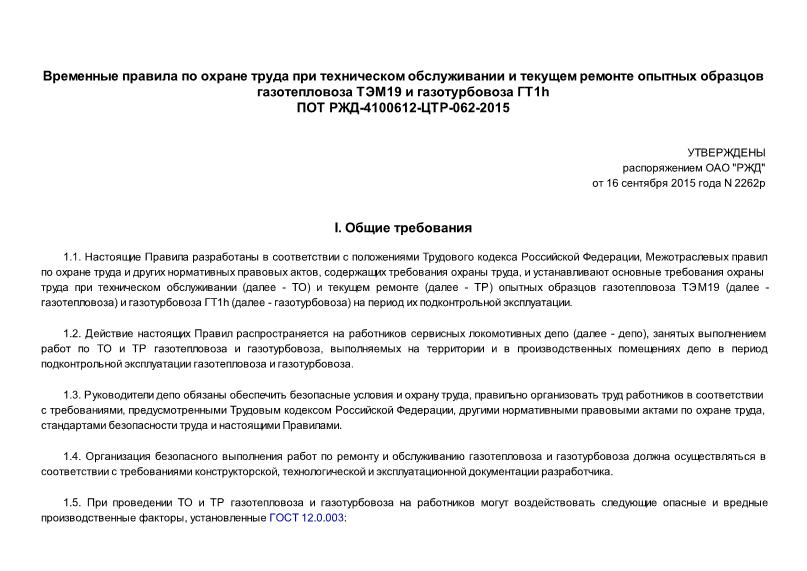 Временные правила по охране труда при техническом обслуживании и текущем ремонте опытных образцов газотепловоза ТЭМ19 и газотурбовоза ГТ1h
ПОТ РЖД-4100612-ЦТР-062-2015

УТВЕРЖДЕНЫ
распоряжением ОАО "РЖД"
от 16 сентября 2015 года N 2262р

I. Общие требования

1.1. Настоящие Правила разработаны в соответствии с положениями Трудового кодекса Российской Федерации, Межотраслевых правил по охране труда и других нормативных правовых актов, содержащих требования охраны труда, и устанавливают основные требования охраны труда при техническом обслуживании (далее - ТО) и текущем ремонте (далее - ТР) опытных образцов газотепловоза ТЭМ19 (далее - газотепловоза) и газотурбовоза ГТ1h (далее - газотурбовоза) на период их подконтрольной эксплуатации.

1.2. Действие настоящих Правил распространяется на работников сервисных локомотивных депо (далее - депо), занятых выполнением работ по ТО и ТР газотепловоза и газотурбовоза, выполняемых на территории и в производственных помещениях депо в период подконтрольной эксплуатации газотепловоза и газотурбовоза.

1.3. Руководители депо обязаны обеспечить безопасные условия и охрану труда, правильно организовать труд работников в соответствии с требованиями, предусмотренными Трудовым кодексом Российской Федерации, другими нормативными правовыми актами по охране труда, стандартами безопасности труда и настоящими Правилами.

1.4. Организация безопасного выполнения работ по ремонту и обслуживанию газотепловоза и газотурбовоза должна осуществляться в соответствии с требованиями конструкторской, технологической и эксплуатационной документации разработчика.

1.5. При проведении ТО и ТР газотепловоза и газотурбовоза на работников могут воздействовать следующие опасные и вредные производственные факторы, установленные ГОСТ 12.0.003: